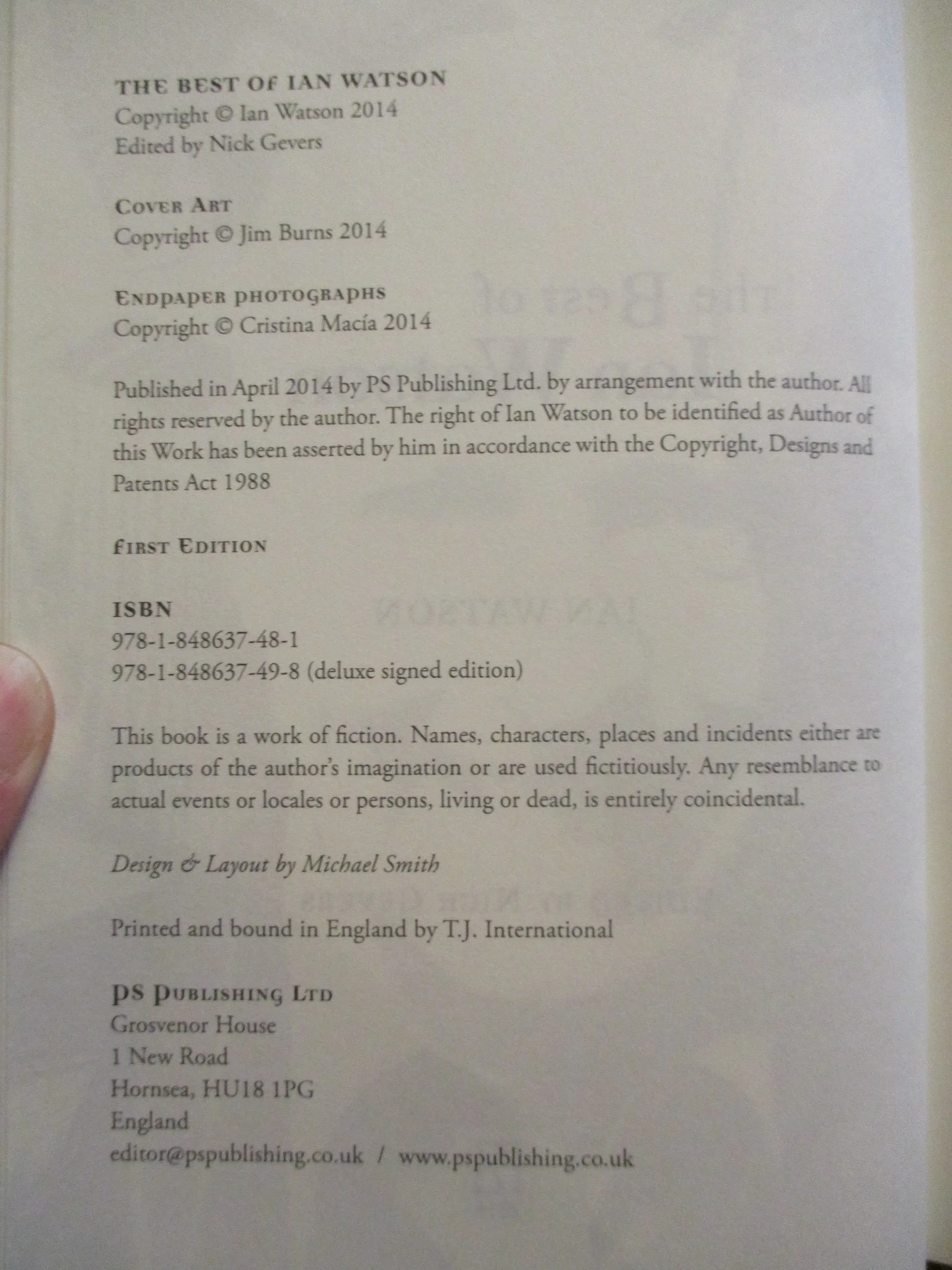 THE BEST OF IAN WATSON
Copyright © Ian Watson 2014
Edited by Nick Gevers

COVER ART
Copyright © Jim Burns 2014

ENDPAPER PHOTOGRAPHS
Copyright © Cristina Macía 2014

Published in April 2014 by PS Publishing Ltd. by arrangement with the author. All rights reserved by the author. The right of Ian Watson to be identified as Author of this Work has been asserted by him in accordance with the Copyright, Designs and Patents Act 1988

FIRST EDITION

ISBN
978-1-848637-48-1
978-1-848637-49-8 (deluxe signed edition)

This book is a work of fiction. Names, characters, places and incidents either are products of the author's imagination or are used fictitiously. Any resemblance to actual events or locales or persons, living or dead, is entirely coincidental.

Design & Layout by Michael Smith

Printed and bound in England by T.J. International

PS PUBLISHING LTD
Grosvenor House
1 New Road
Hornsea, HU18 1PG
England
editor@pspublishing.co.uk / www.pspublishing.co.uk